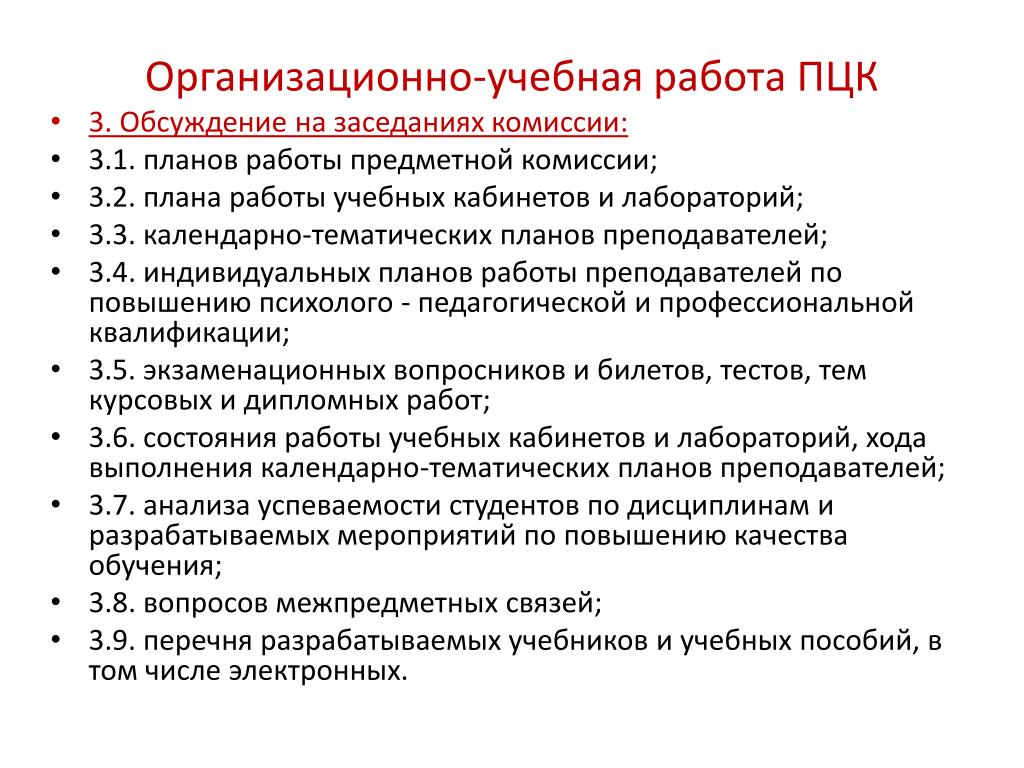 Организационно-учебная работа ПЦК

• 3. Обсуждение на заседаниях комиссии:
• 3.1. планов работы предметной комиссии;
• 3.2. плана работы учебных кабинетов и лабораторий;
• 3.3. календарно-тематических планов преподавателей;
• 3.4. индивидуальных планов работы преподавателей по повышению психолого - педагогической и профессиональной квалификации;
• 3.5. экзаменационных вопросников и билетов, тестов, тем курсовых и дипломных работ;
• 3.6. состояния работы учебных кабинетов и лабораторий, хода выполнения календарно-тематических планов преподавателей;
• 3.7. анализа успеваемости студентов по дисциплинам и разрабатываемых мероприятий по повышению качества обучения;
• 3.8. вопросов межпредметных связей;
• 3.9. перечня разрабатываемых учебников и учебных пособий, в том числе электронных.